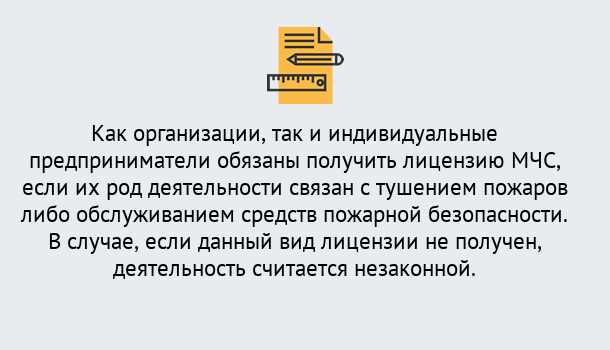 Как организации, так и индивидуальные предприниматели обязаны получить лицензию МЧС, если их род деятельности связан с тушением пожаров либо обслуживанием средств пожарной безопасности. В случае, если данный вид лицензии не получен, деятельность считается незаконной.